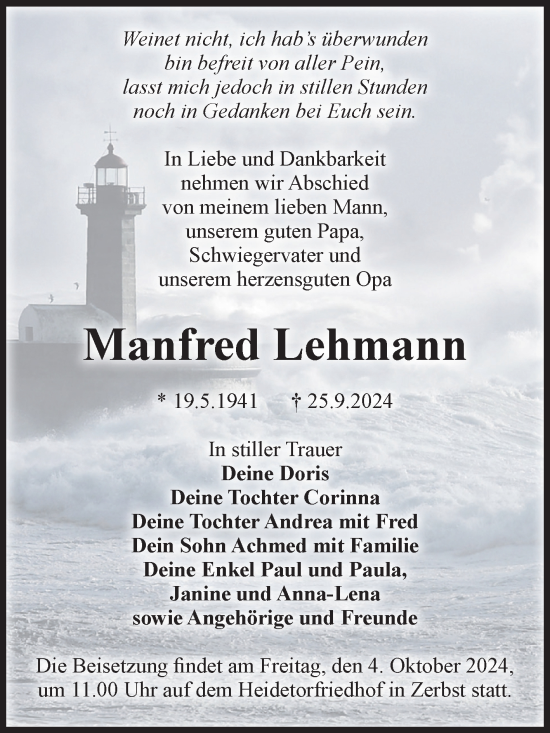 Weinet nicht, ich hab's überwunden
bin befreit von aller Pein,
lasst mich jedoch in stillen Stunden
noch in Gedanken bei Euch sein.

In Liebe und Dankbarkeit
nehmen wir Abschied
von meinem lieben Mann,
unserem guten Papa,
Schwiegervater und
unserem herzensguten Opa

Manfred Lehmann

* 19.5.1941 † 25.9.2024

In stiller Trauer
Deine Doris
Deine Tochter Corinna
Deine Tochter Andrea mit Fred
Dein Sohn Achmed mit Familie
Deine Enkel Paul und Paula,
Janine und Anna-Lena
sowie Angehörige und Freunde

Die Beisetzung findet am Freitag, den 4. Oktober 2024, um 11.00 Uhr auf dem Heidetorfriedhof in Zerbst statt.